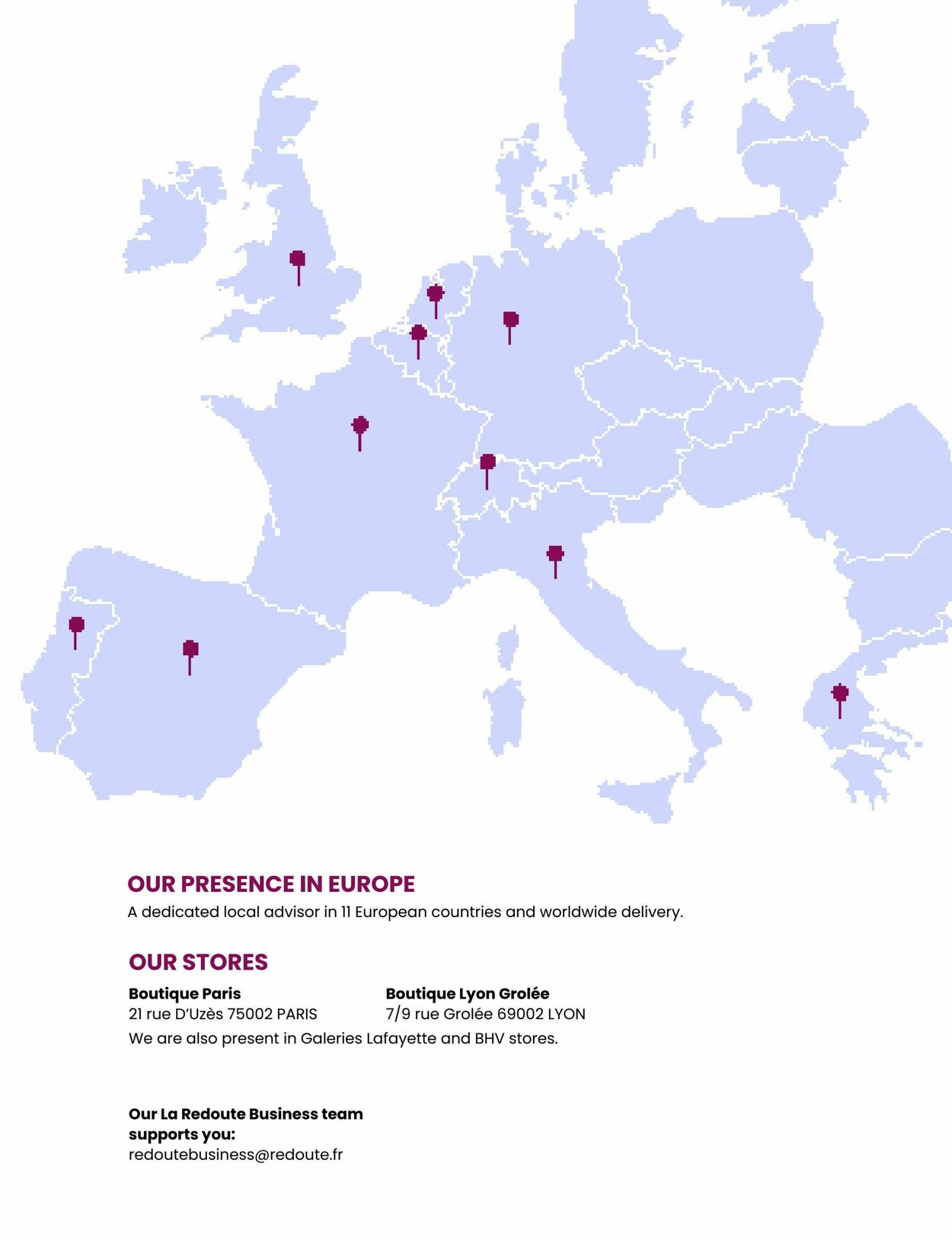 OUR PRESENCE IN EUROPE
A dedicated local advisor in 11 European countries and worldwide delivery.

OUR STORES

Boutique Paris
21 rue D'Uzès 75002 PARIS

Boutique Lyon Grolée
7/9 rue Grolée 69002 LYON

We are also present in Galeries Lafayette and BHV stores.

Our La Redoute Business team supports you:
redoutebusiness@redoute.fr